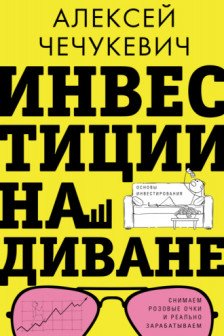 АЛЕКСЕЙ ЧЕЧУКЕВИЧ

ИНВЕСТИЦИИ НА ДИВАНЕ

ОСНОВЫ ИНВЕСТИРОВАНИЯ

СНИМАЕМ РОЗОВЫЕ ОЧКИ И РЕАЛЬНО ЗАРАБАТЫВАЕМ